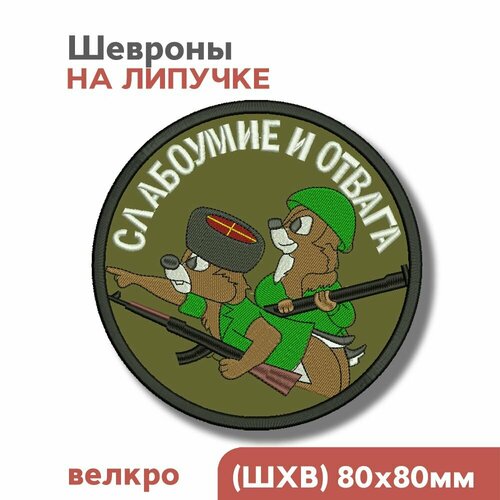 Шевроны
НА ЛИПУЧКЕ

СЛАБОУМИЕ И ОТВАГА

велкро

(ШХВ) 80х80мм